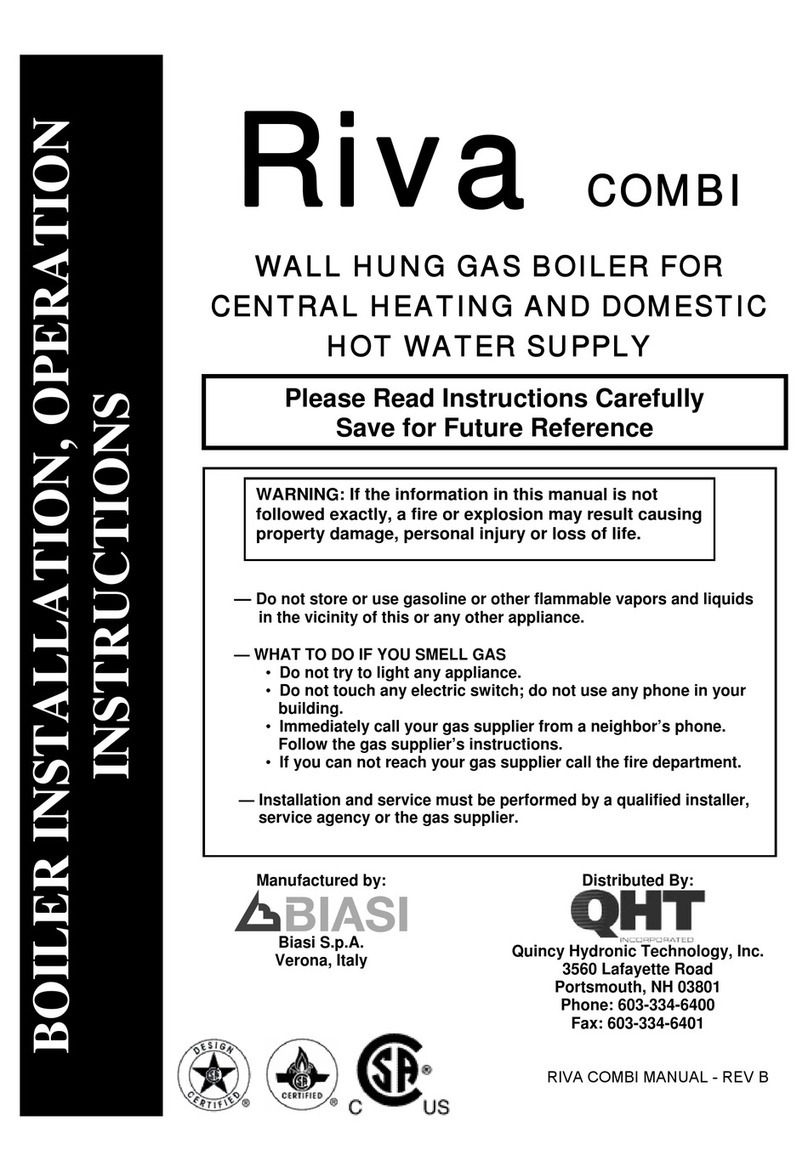 BOILER INSTALLATION, OPERATION INSTRUCTIONS

Riva COMBI

WALL HUNG GAS BOILER FOR CENTRAL HEATING AND DOMESTIC HOT WATER SUPPLY

Please Read Instructions Carefully
Save for Future Reference

WARNING: If the information in this manual is not followed exactly, a fire or explosion may result causing property damage, personal injury or loss of life.

— Do not store or use gasoline or other flammable vapors and liquids in the vicinity of this or any other appliance.

— WHAT TO DO IF YOU SMELL GAS
• Do not try to light any appliance.
• Do not touch any electric switch; do not use any phone in your building.
• Immediately call your gas supplier from a neighbor's phone. Follow the gas supplier's instructions.
• If you can not reach your gas supplier call the fire department.

— Installation and service must be performed by a qualified installer, service agency or the gas supplier.

Manufactured by:
BIASI
Biasi S.p.A.
Verona, Italy

Distributed By:
QHT
INCORPORATED
Quincy Hydronic Technology, Inc.
3560 Lafayette Road
Portsmouth, NH 03801
Phone: 603-334-6400
Fax: 603-334-6401

DESIGN CERTIFIED
CERTIFIED
C SA US

RIVA COMBI MANUAL - REV B